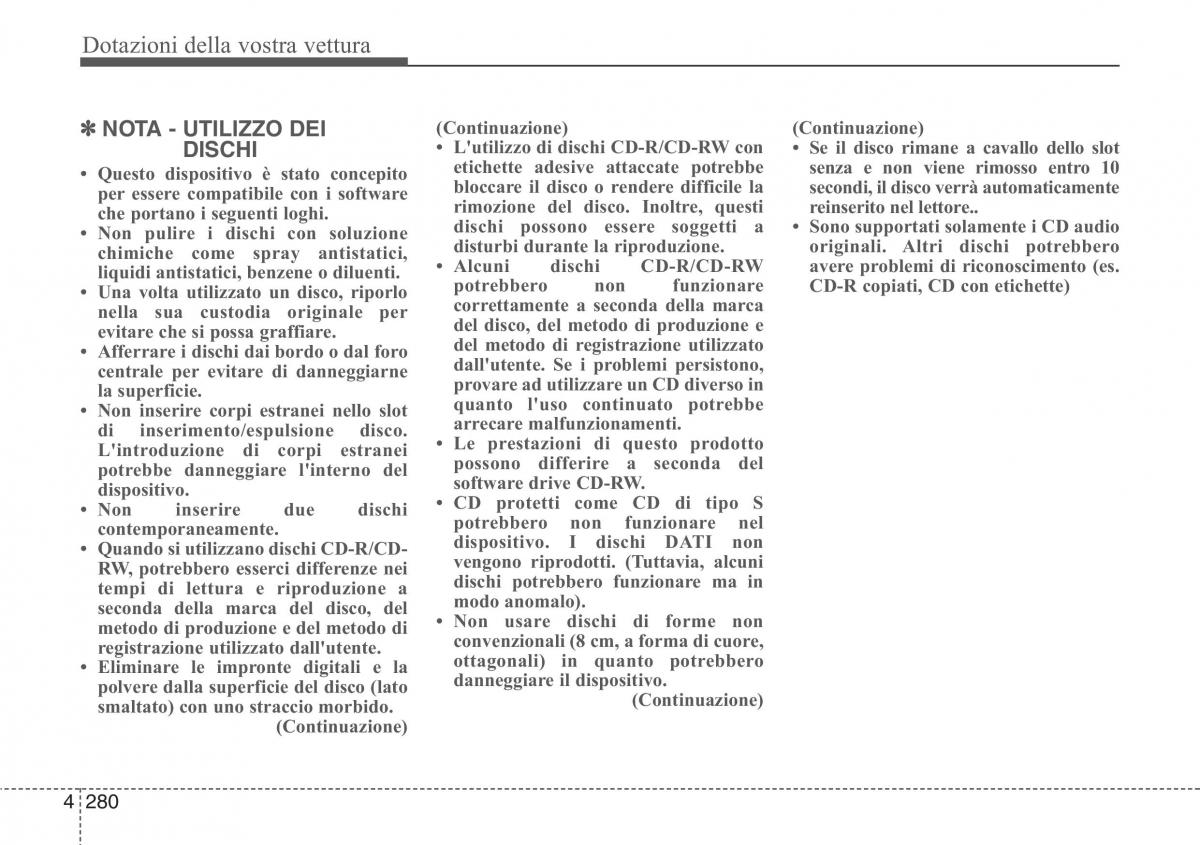 Dotazioni della vostra vettura

✽ NOTA - UTILIZZO DEI DISCHI

• Questo dispositivo è stato concepito per essere compatibile con i software che portano i seguenti loghi.
• Non pulire i dischi con soluzione chimiche come spray antistatici, liquidi antistatici, benzene o diluenti.
• Una volta utilizzato un disco, riporlo nella sua custodia originale per evitare che si possa graffiare.
• Afferrare i dischi dai bordo o dal foro centrale per evitare di danneggiarne la superficie.
• Non inserire corpi estranei nello slot di inserimento/espulsione disco. L'introduzione di corpi estranei potrebbe danneggiare l'interno del dispositivo.
• Non inserire due dischi contemporaneamente.
• Quando si utilizzano dischi CD-R/CD-RW, potrebbero esserci differenze nei tempi di lettura e riproduzione a seconda della marca del disco, del metodo di produzione e del metodo di registrazione utilizzato dall'utente.
• Eliminare le impronte digitali e la polvere dalla superficie del disco (lato smaltato) con uno straccio morbido.
(Continuazione)

(Continuazione)
• L'utilizzo di dischi CD-R/CD-RW con etichette adesive attaccate potrebbe bloccare il disco o rendere difficile la rimozione del disco. Inoltre, questi dischi possono essere soggetti a disturbi durante la riproduzione.
• Alcuni dischi CD-R/CD-RW potrebbero non funzionare correttamente a seconda della marca del disco, del metodo di produzione e del metodo di registrazione utilizzato dall'utente. Se i problemi persistono, provare ad utilizzare un CD diverso in quanto l'uso continuato potrebbe arrecare malfunzionamenti.
• Le prestazioni di questo prodotto possono differire a seconda del software drive CD-RW.
• CD protetti come CD di tipo S potrebbero non funzionare nel dispositivo. I dischi DATI non vengono riprodotti. (Tuttavia, alcuni dischi potrebbero funzionare ma in modo anomalo).
• Non usare dischi di forme non convenzionali (8 cm, a forma di cuore, ottagonali) in quanto potrebbero danneggiare il dispositivo.
(Continuazione)

(Continuazione)
• Se il disco rimane a cavallo dello slot senza e non viene rimosso entro 10 secondi, il disco verrà automaticamente reinserito nel lettore..
• Sono supportati solamente i CD audio originali. Altri dischi potrebbero avere problemi di riconoscimento (es. CD-R copiati, CD con etichette)

4 280